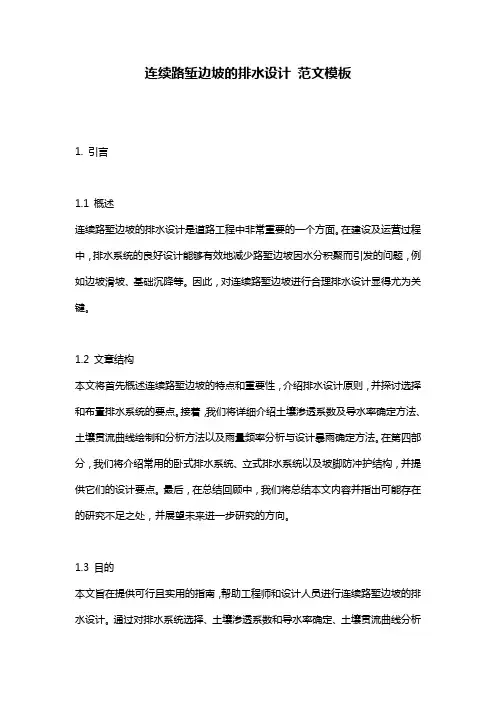 连续路堑边坡的排水设计 范文模板

1. 引言

1.1 概述

连续路堑边坡的排水设计是道路工程中非常重要的一个方面。在建设及运营过程中，排水系统的良好设计能够有效地减少路堑边坡因水分积聚而引发的问题，例如边坡滑坡、基础沉降等。因此，对连续路堑边坡进行合理排水设计显得尤为关键。

1.2 文章结构

本文将首先概述连续路堑边坡的特点和重要性，介绍排水设计原则，并探讨选择和布置排水系统的要点。接着，我们将详细介绍土壤渗透系数及导水率确定方法、土壤贯流曲线绘制和分析方法以及雨量频率分析与设计暴雨确定方法。在第四部分，我们将介绍常用的卧式排水系统、立式排水系统以及坡脚防冲护结构，并提供它们的设计要点。最后，在总结回顾中，我们将总结本文内容并指出可能存在的研究不足之处，并展望未来进一步研究的方向。

1.3 目的

本文旨在提供可行且实用的指南，帮助工程师和设计人员进行连续路堑边坡的排水设计。通过对排水系统选择、土壤渗透系数和导水率确定、土壤贯流曲线分析